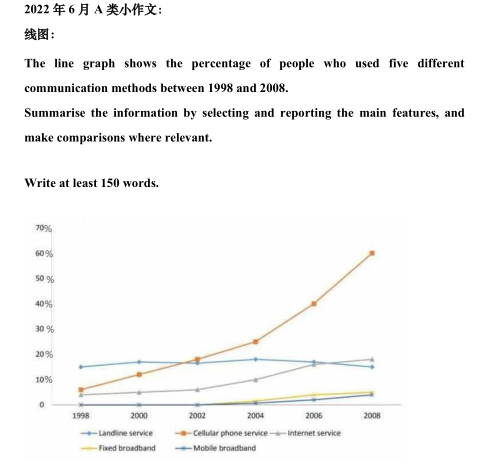 2022 年 6 月 A 类小作文：

线图：

The line graph shows the percentage of people who used five different communication methods between 1998 and 2008.

Summarise the information by selecting and reporting the main features, and make comparisons where relevant.

Write at least 150 words.

70%
60%
50 %
40%
30 %
20%
10%
0
1998
2000
2002
2004
2006
2008

Landline service
Cellular phone service
Internet service
Fixed broadband
Mobile broadband